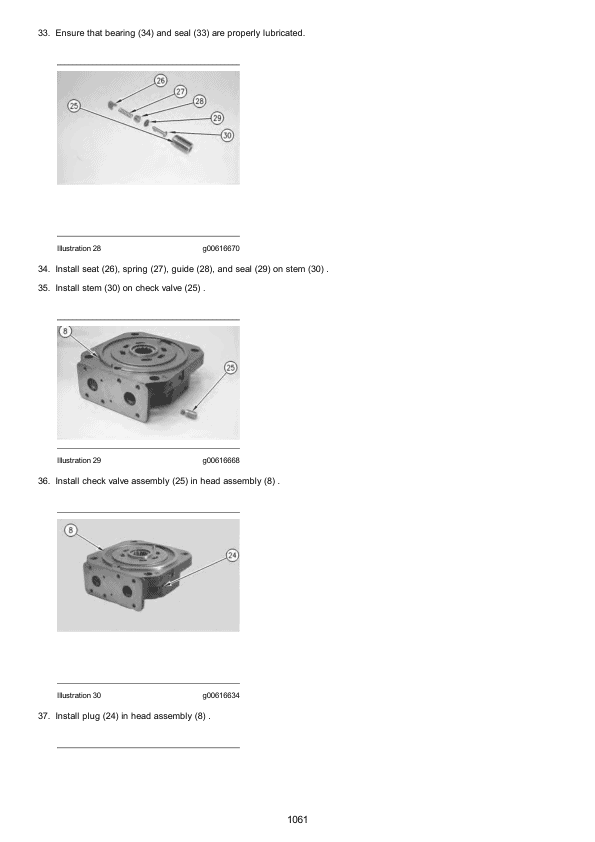 33. Ensure that bearing (34) and seal (33) are properly lubricated.

26
27
28
25
29
30

Illustration 28 g00616670

34. Install seat (26), spring (27), guide (28), and seal (29) on stem (30) .

35. Install stem (30) on check valve (25) .

8
25

Illustration 29 g00616668

36. Install check valve assembly (25) in head assembly (8) .

8
24

Illustration 30 g00616634

37. Install plug (24) in head assembly (8) .

1061